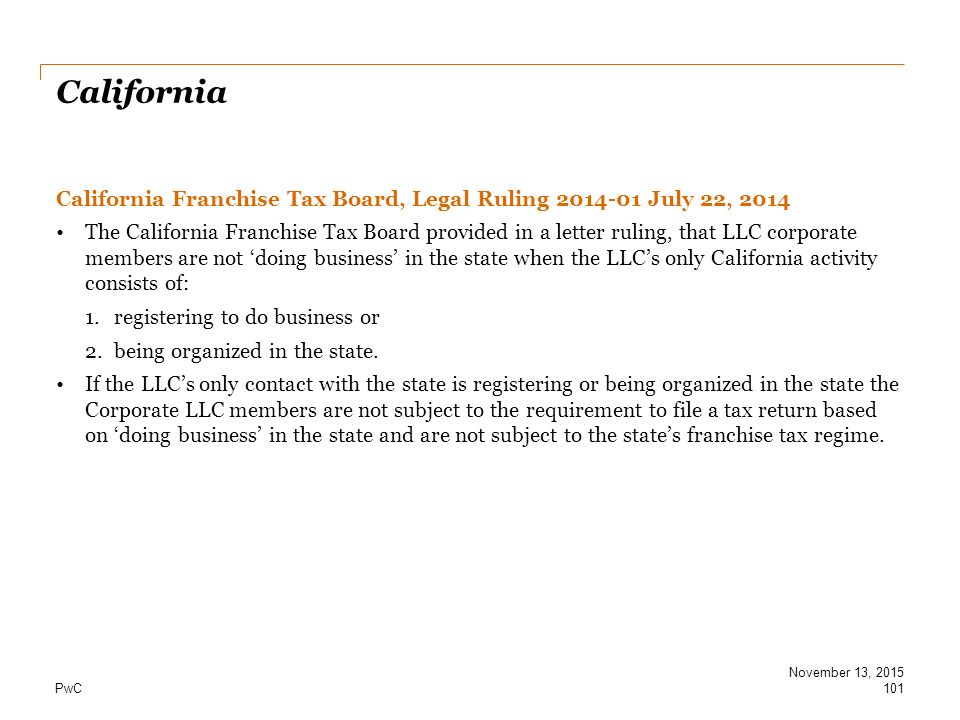 California

California Franchise Tax Board, Legal Ruling 2014-01 July 22, 2014

• The California Franchise Tax Board provided in a letter ruling, that LLC corporate members are not ‘doing business’ in the state when the LLC’s only California activity consists of:

1. registering to do business or

2. being organized in the state.

• If the LLC’s only contact with the state is registering or being organized in the state the Corporate LLC members are not subject to the requirement to file a tax return based on ‘doing business’ in the state and are not subject to the state’s franchise tax regime.

PwC

November 13, 2015
101